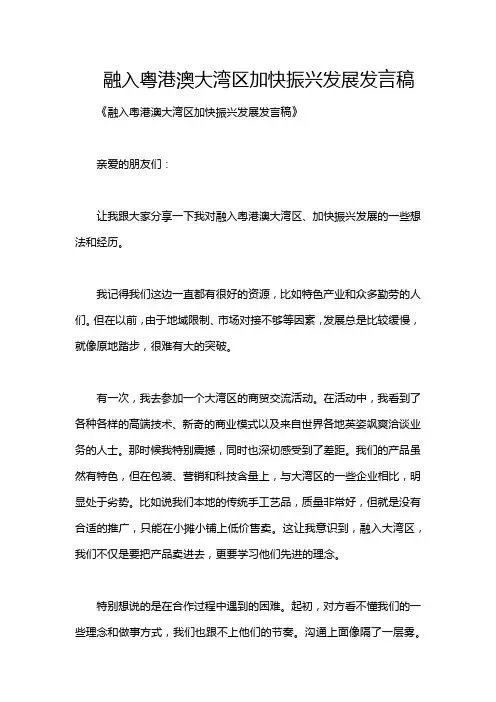 融入粤港澳大湾区加快振兴发展发言稿

《融入粤港澳大湾区加快振兴发展发言稿》

亲爱的朋友们：

让我跟大家分享一下我对融入粤港澳大湾区、加快振兴发展的一些想法和经历。

我记得我们这边一直都有很好的资源，比如特色产业和众多勤劳的人们。但在以前，由于地域限制、市场对接不够等因素，发展总是比较缓慢，就像原地踏步，很难有大的突破。

有一次，我去参加一个大湾区的商贸交流活动。在活动中，我看到了各种各样的高端技术、新奇的商业模式以及来自世界各地英姿飒爽洽谈业务的人士。那时候我特别震撼，同时也深切感受到了差距。我们的产品虽然有特色，但在包装、营销和科技含量上，与大湾区的一些企业相比，明显处于劣势。比如说我们本地的传统手工艺品，质量非常好，但就是没有合适的推广，只能在小摊小铺上低价售卖。这让我意识到，融入大湾区，我们不仅是要把产品卖进去，更要学习他们先进的理念。

特别想说的是在合作过程中遇到的困难。起初，对方看不懂我们的一些理念和做事方式，我们也跟不上他们的节奏。沟通上面像隔了一层雾。